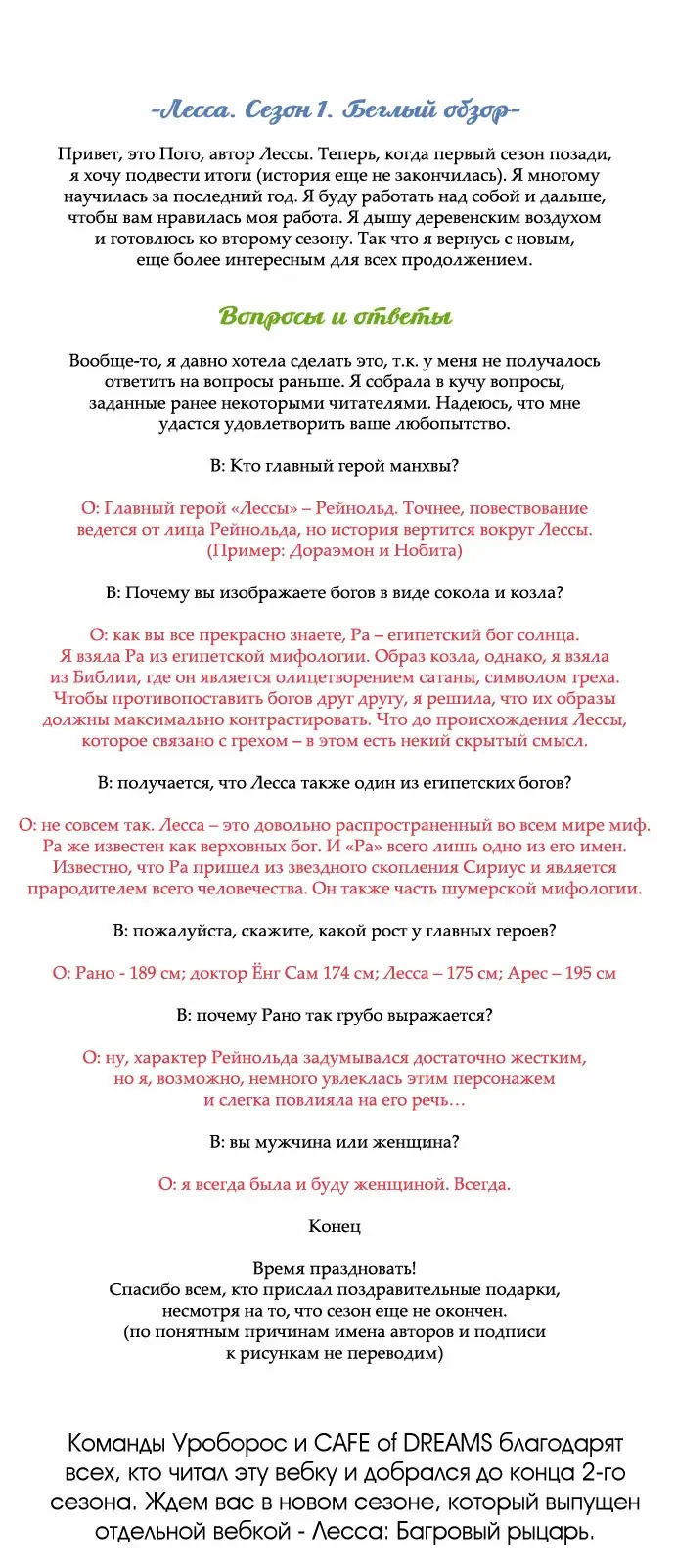 -Лесса. Сезон 1. Беглый обзор-

Привет, это Пого, автор Лессы. Теперь, когда первый сезон позади, я хочу подвести итоги (история еще не закончилась). Я многому научилась за последний год. Я буду работать над собой и дальше, чтобы вам нравилась моя работа. Я дышу деревенским воздухом и готовлюсь ко второму сезону. Так что я вернусь с новым, еще более интересным для всех продолжением.

Вопросы и ответы

Вообще-то, я давно хотела сделать это, т.к. у меня не получалось ответить на вопросы раньше. Я собрала в кучу вопросы, заданные ранее некоторыми читателями. Надеюсь, что мне удастся удовлетворить ваше любопытство.

В: Кто главный герой манхвы?

О: Главный герой «Лессы» – Рейнольд. Точнее, повествование ведется от лица Рейнольда, но история вертится вокруг Лессы. (Пример: Дораэмон и Нобита)

В: Почему вы изображаете богов в виде сокола и козла?

О: как вы все прекрасно знаете, Ра – египетский бог солнца. Я взяла Ра из египетской мифологии. Образ козла, однако, я взяла из Библии, где он является олицетворением сатаны, символом греха. Чтобы противопоставить богов друг другу, я решила, что их образы должны максимально контрастировать. Что до происхождения Лессы, которое связано с грехом – в этом есть некий скрытый смысл.

В: получается, что Лесса также один из египетских богов?

О: не совсем так. Лесса – это довольно распространенный во всем мире миф. Ра же известен как верховных бог. И «Ра» всего лишь одно из его имен. Известно, что Ра пришел из звездного скопления Сириус и является прародителем всего человечества. Он также часть шумерской мифологии.

В: пожалуйста, скажите, какой рост у главных героев?

О: Рано - 189 см; доктор Ёнг Сам 174 см; Лесса – 175 см; Арес – 195 см

В: почему Рано так грубо выражается?

О: ну, характер Рейнольда задумывался достаточно жестким, но я, возможно, немного увлеклась этим персонажем и слегка повлияла на его речь…

В: вы мужчина или женщина?

О: я всегда была и буду женщиной. Всегда.

Конец

Время праздновать!
Спасибо всем, кто прислал поздравительные подарки, несмотря на то, что сезон еще не окончен.
(по понятным причинам имена авторов и подписи к рисункам не переводим)

Команды Уроборос и CAFE of DREAMS благодарят всех, кто читал эту вебку и добрался до конца 2-го сезона. Ждем вас в новом сезоне, который выпущен отдельной вебкой - Лесса: Багровый рыцарь.